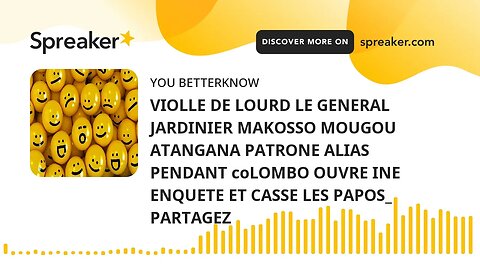 Spreaker

DISCOVER MORE ON spreaker.com

YOU BETTERKNOW

VIOLLE DE LOURD LE GENERAL JARDINIER MAKOSSO MOUGOU ATANGANA PATRONE ALIAS PENDANT coLOMBO OUVRE INE ENQUETE ET CASSE LES PAPOS_ PARTAGEZ